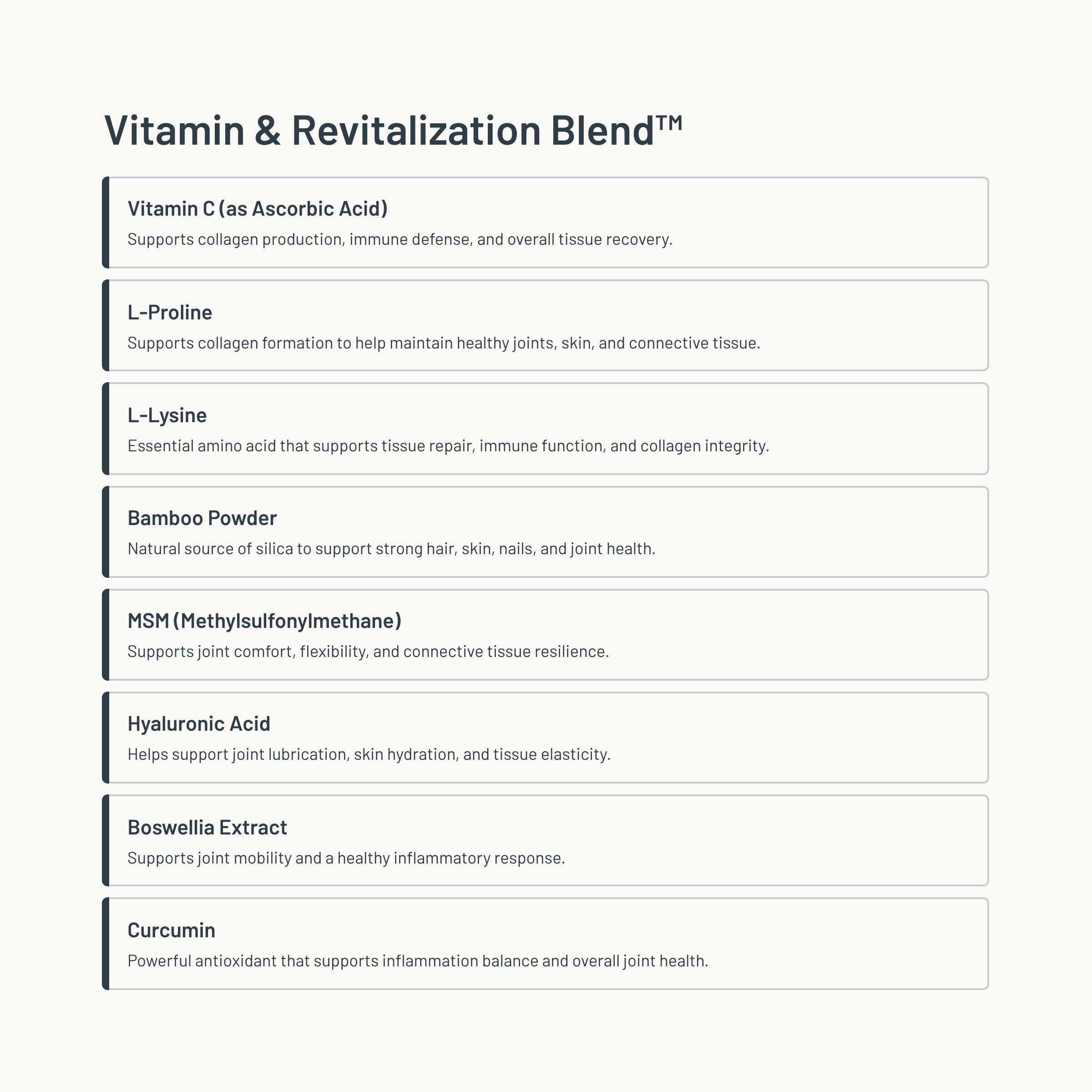 Vitamin & Revitalization Blend™

Vitamin C (as Ascorbic Acid)
Supports collagen production, immune defense, and overall tissue recovery.

L-Proline
Supports collagen formation to help maintain healthy joints, skin, and connective tissue.

L-Lysine
Essential amino acid that supports tissue repair, immune function, and collagen integrity.

Bamboo Powder
Natural source of silica to support strong hair, skin, nails, and joint health.

MSM (Methylsulfonylmethane)
Supports joint comfort, flexibility, and connective tissue resilience.

Hyaluronic Acid
Helps support joint lubrication, skin hydration, and tissue elasticity.

Boswellia Extract
Supports joint mobility and a healthy inflammatory response.

Curcumin
Powerful antioxidant that supports inflammation balance and overall joint health.